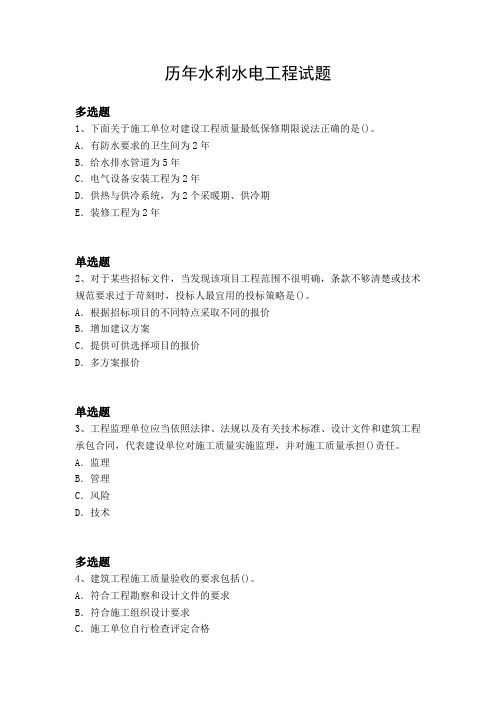 历年水利水电工程试题

多选题
1、下面关于施工单位对建设工程质量最低保修期限说法正确的是()。
A. 有防水要求的卫生间为2年
B. 给水排水管道为5年
C. 电气设备安装工程为2年
D. 供热与供冷系统，为2个采暖期、供冷期
E. 装修工程为2年

单选题
2、对于某些招标文件，当发现该项目工程范围不很明确，条款不够清楚或技术规范要求过于苛刻时，投标人最宜用的投标策略是()。
A. 根据招标项目的不同特点采取不同的报价
B. 增加建议方案
C. 提供可供选择项目的报价
D. 多方案报价

单选题
3、工程监理单位应当依照法律、法规以及有关技术标准、设计文件和建筑工程承包合同，代表建设单位对施工质量实施监理，并对施工质量承担()责任。
A. 监理
B. 管理
C. 风险
D. 技术

多选题
4、建筑工程施工质量验收的要求包括()。
A. 符合工程勘察和设计文件的要求
B. 符合施工组织设计要求
C. 施工单位自行检查评定合格